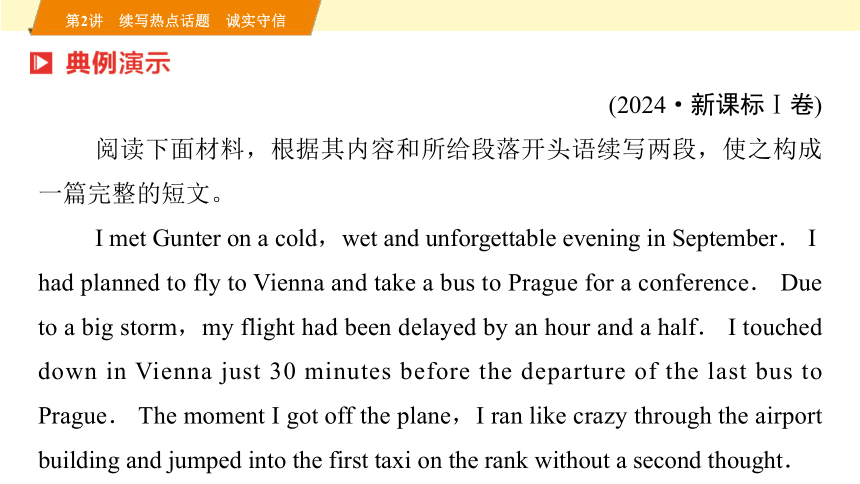 第2讲　续写热点话题　诚实守信

典例演示

(2024·新课标Ⅰ卷)

阅读下面材料，根据其内容和所给段落开头语续写两段，使之构成一篇完整的短文。

I met Gunter on a cold，wet and unforgettable evening in September. I had planned to fly to Vienna and take a bus to Prague for a conference. Due to a big storm，my flight had been delayed by an hour and a half. I touched down in Vienna just 30 minutes before the departure of the last bus to Prague. The moment I got off the plane，I ran like crazy through the airport building and jumped into the first taxi on the rank without a second thought.